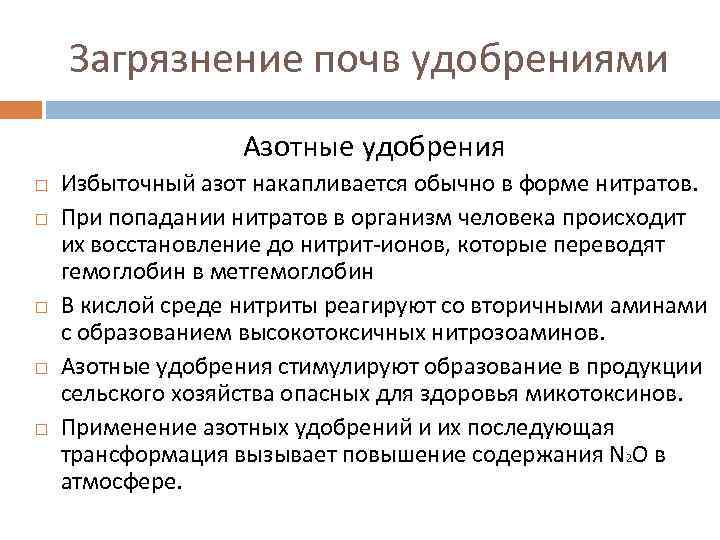 Загрязнение почв удобрениями

Азотные удобрения

□ Избыточный азот накапливается обычно в форме нитратов.

□ При попадании нитратов в организм человека происходит их восстановление до нитрит-ионов, которые переводят гемоглобин в метгемоглобин

□ В кислой среде нитриты реагируют со вторичными аминами с образованием высокотоксичных нитрозоаминов.

□ Азотные удобрения стимулируют образование в продукции сельского хозяйства опасных для здоровья микотоксинов.

□ Применение азотных удобрений и их последующая трансформация вызывает повышение содержания $N_2O$ в атмосфере.